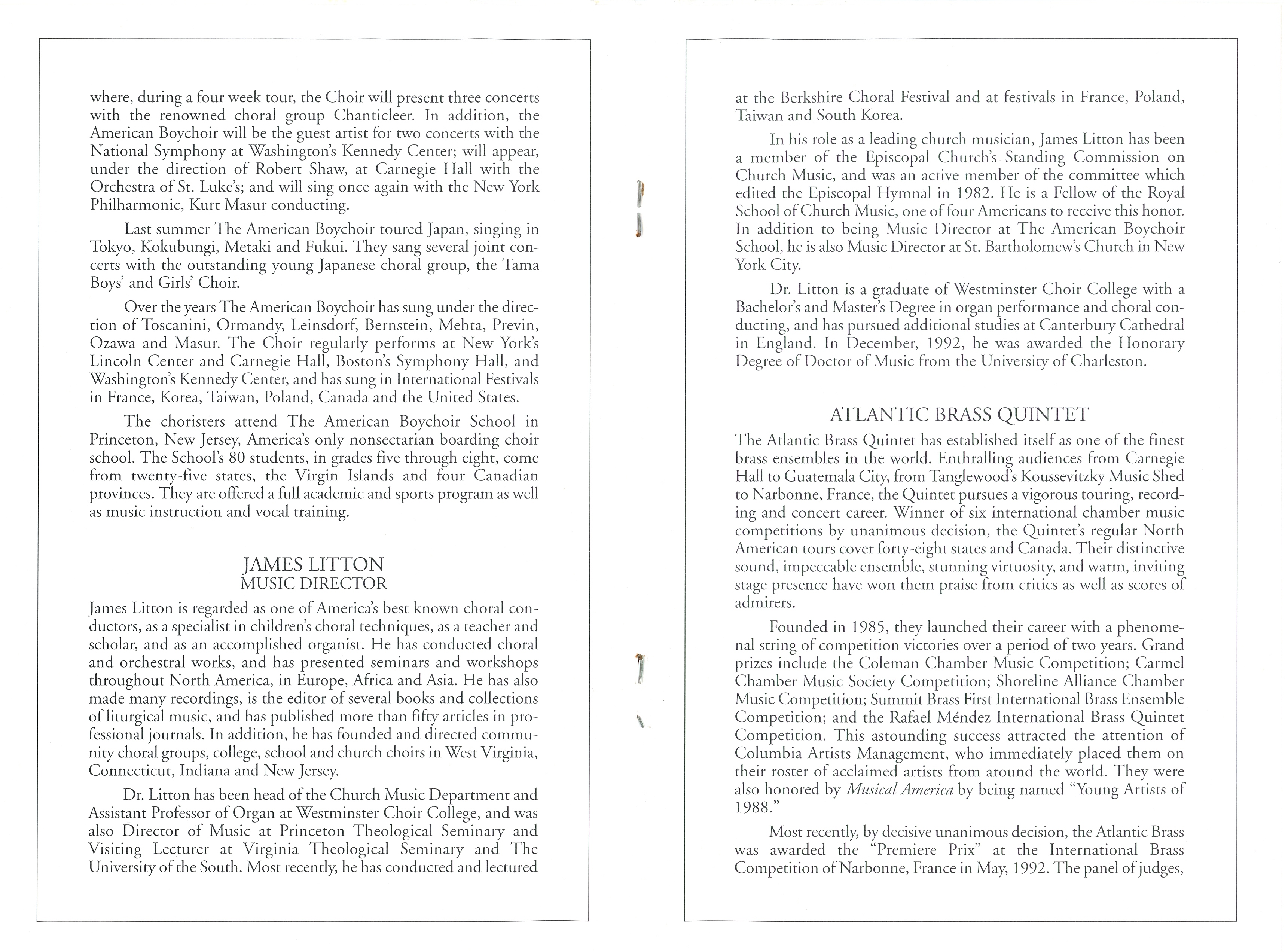 where, during a four week tour, the Choir will present three concerts with the renowned choral group Chanticleer. In addition, the American Boychoir will be the guest artist for two concerts with the National Symphony at Washington's Kennedy Center; will appear, under the direction of Robert Shaw, at Carnegie Hall with the Orchestra of St. Luke's; and will sing once again with the New York Philharmonic, Kurt Masur conducting.

Last summer The American Boychoir toured Japan, singing in Tokyo, Kokubungi, Metaki and Fukui. They sang several joint concerts with the outstanding young Japanese choral group, the Tama Boys' and Girls' Choir.

Over the years The American Boychoir has sung under the direction of Toscanini, Ormandy, Leinsdorf, Bernstein, Mehta, Previn, Ozawa and Masur. The Choir regularly performs at New York's Lincoln Center and Carnegie Hall, Boston's Symphony Hall, and Washington's Kennedy Center, and has sung in International Festivals in France, Korea, Taiwan, Poland, Canada and the United States.

The choristers attend The American Boychoir School in Princeton, New Jersey, America's only nonsectarian boarding choir school. The School's 80 students, in grades five through eight, come from twenty-five states, the Virgin Islands and four Canadian provinces. They are offered a full academic and sports program as well as music instruction and vocal training.

JAMES LITTON
MUSIC DIRECTOR

James Litton is regarded as one of America's best known choral conductors, as a specialist in children's choral techniques, as a teacher and scholar, and as an accomplished organist. He has conducted choral and orchestral works, and has presented seminars and workshops throughout North America, in Europe, Africa and Asia. He has also made many recordings, is the editor of several books and collections of liturgical music, and has published more than fifty articles in professional journals. In addition, he has founded and directed community choral groups, college, school and church choirs in West Virginia, Connecticut, Indiana and New Jersey.

Dr. Litton has been head of the Church Music Department and Assistant Professor of Organ at Westminster Choir College, and was also Director of Music at Princeton Theological Seminary and Visiting Lecturer at Virginia Theological Seminary and The University of the South. Most recently, he has conducted and lectured at the Berkshire Choral Festival and at festivals in France, Poland, Taiwan and South Korea.

In his role as a leading church musician, James Litton has been a member of the Episcopal Church's Standing Commission on Church Music, and was an active member of the committee which edited the Episcopal Hymnal in 1982. He is a Fellow of the Royal School of Church Music, one of four Americans to receive this honor. In addition to being Music Director at The American Boychoir School, he is also Music Director at St. Bartholomew's Church in New York City.

Dr. Litton is a graduate of Westminster Choir College with a Bachelor's and Master's Degree in organ performance and choral conducting, and has pursued additional studies at Canterbury Cathedral in England. In December, 1992, he was awarded the Honorary Degree of Doctor of Music from the University of Charleston.

ATLANTIC BRASS QUINTET

The Atlantic Brass Quintet has established itself as one of the finest brass ensembles in the world. Enthralling audiences from Carnegie Hall to Guatemala City, from Tanglewood's Koussevitzky Music Shed to Narbonne, France, the Quintet pursues a vigorous touring, recording and concert career. Winner of six international chamber music competitions by unanimous decision, the Quintet's regular North American tours cover forty-eight states and Canada. Their distinctive sound, impeccable ensemble, stunning virtuosity, and warm, inviting stage presence have won them praise from critics as well as scores of admirers.

Founded in 1985, they launched their career with a phenomenal string of competition victories over a period of two years. Grand prizes include the Coleman Chamber Music Competition; Carmel Chamber Music Society Competition; Shoreline Alliance Chamber Music Competition; Summit Brass First International Brass Ensemble Competition; and the Rafael Méndez International Brass Quintet Competition. This astounding success attracted the attention of Columbia Artists Management, who immediately placed them on their roster of acclaimed artists from around the world. They were also honored by Musical America by being named "Young Artists of 1988."

Most recently, by decisive unanimous decision, the Atlantic Brass was awarded the "Premiere Prix" at the International Brass Competition of Narbonne, France in May, 1992. The panel of judges,